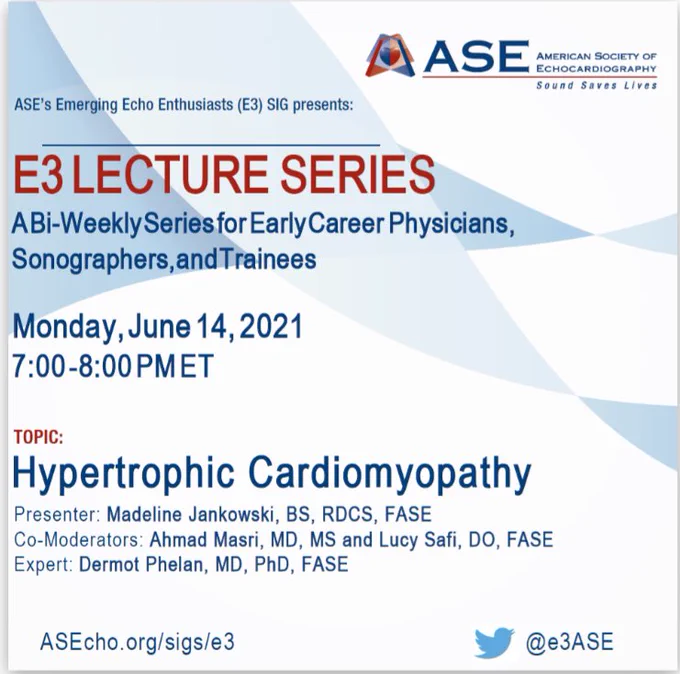 ASE AMERICAN SOCIETY OF ECHOCARDIOGRAPHY
Sound Saves Lives

ASE's Emerging Echo Enthusiasts (E3) SIG presents:

E3 LECTURE SERIES
A Bi-Weekly Series for Early Career Physicians, Sonographers, and Trainees

Monday, June 14, 2021
7:00-8:00 PM ET

TOPIC:
Hypertrophic Cardiomyopathy
Presenter: Madeline Jankowski, BS, RDCS, FASE
Co-Moderators: Ahmad Masri, MD, MS and Lucy Safi, DO, FASE
Expert: Dermot Phelan, MD, PhD, FASE

ASEcho.org/sigs/e3

@e3ASE